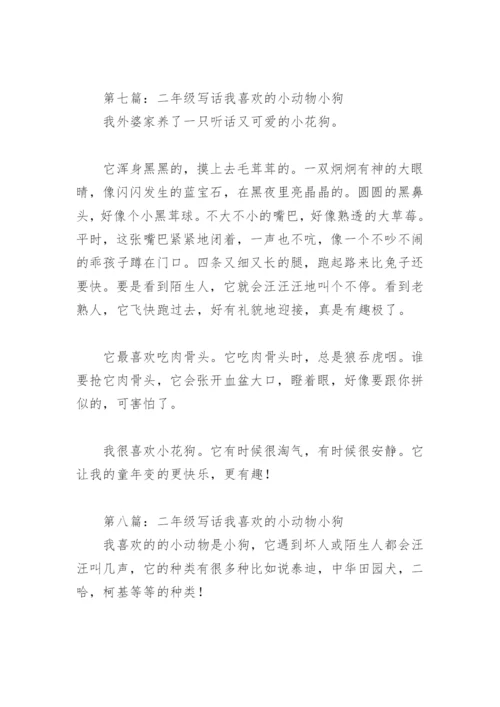 第七篇：二年级写话我喜欢的小动物小狗
我外婆家养了一只听话又可爱的小花狗。

它浑身黑黑的，摸上去毛茸茸的。一双炯炯有神的大眼睛，像闪闪发生的蓝宝石，在黑夜里亮晶晶的。圆圆的黑鼻头，好像个小黑茸球。不大不小的嘴巴，好像熟透的大草莓。平时，这张嘴巴紧紧地闭着，一声也不吭，像一个不吵不闹的乖孩子蹲在门口。四条又细又长的腿，跑起路来比兔子还要快。要是看到陌生人，它就会汪汪汪地叫个不停。看到老熟人，它飞快跑过去，好有礼貌地迎接，真是有趣极了。

它最喜欢吃肉骨头。它吃肉骨头时，总是狼吞虎咽。谁要抢它肉骨头，它会张开血盆大口，瞪着眼，好像要跟你拼似的，可害怕了。

我很喜欢小花狗。它有时候很淘气，有时候很安静。它让我的童年变的更快乐，更有趣！

第八篇：二年级写话我喜欢的小动物小狗
我喜欢的的小动物是小狗，它遇到坏人或陌生人都会汪汪叫几声，它的种类有很多种比如说泰迪，中华田园犬，二哈，柯基等等的种类！